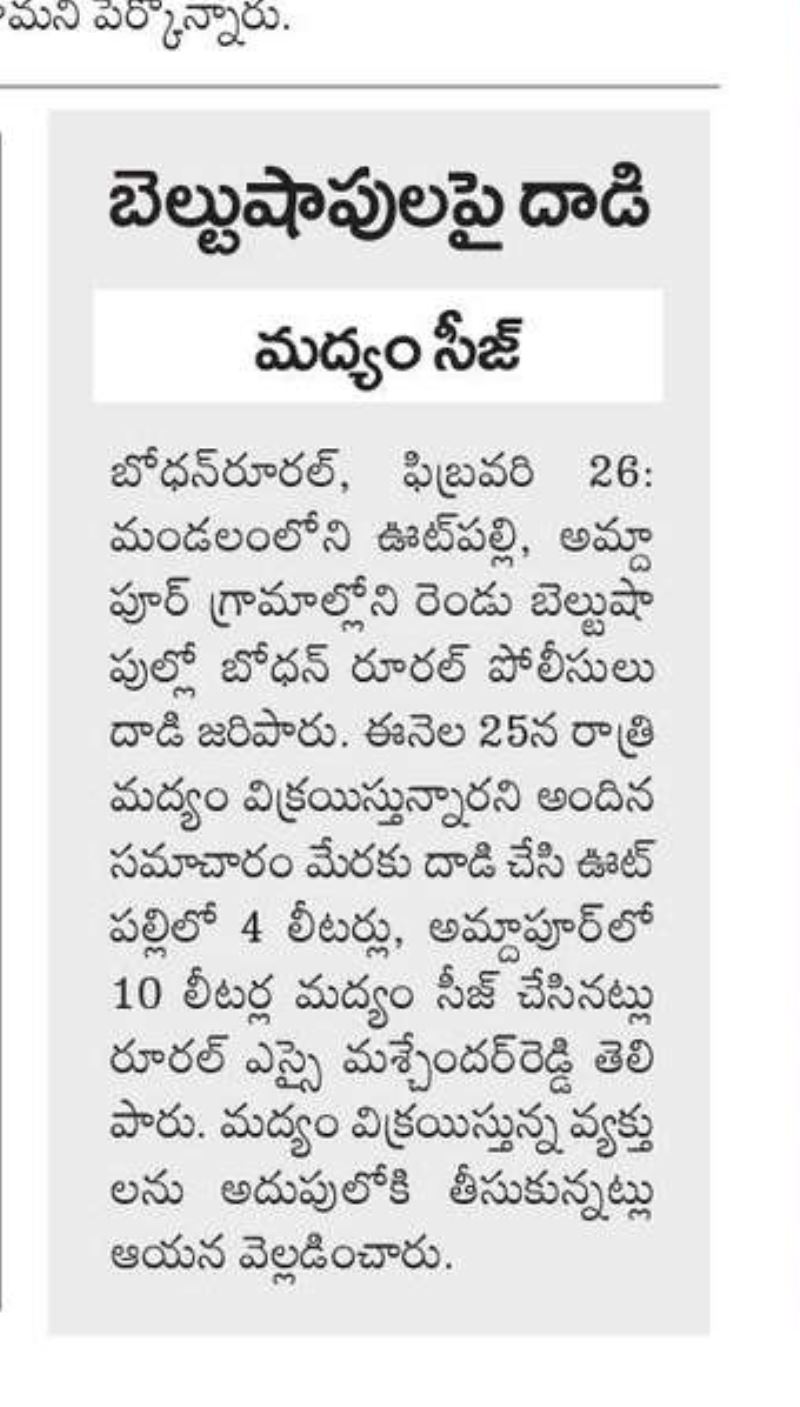 మని పేర్కొన్నారు.

బెల్టుషాపులపై దాడి

మద్యం సీజ్

బోధన్‌రూరల్, ఫిబ్రవరి 26: మండలంలోని ఊట్‌పల్లి, అమ్దాపూర్ గ్రామాల్లోని రెండు బెల్టుషాపుల్లో బోధన్ రూరల్ పోలీసులు దాడి జరిపారు. ఈనెల 25న రాత్రి మద్యం విక్రయిస్తున్నారని అందిన సమాచారం మేరకు దాడి చేసి ఊట్‌పల్లిలో 4 లీటర్లు, అమ్దాపూర్‌లో 10 లీటర్ల మద్యం సీజ్ చేసినట్లు రూరల్ ఎస్సై మశ్చేందర్‌రెడ్డి తెలిపారు. మద్యం విక్రయిస్తున్న వ్యక్తులను అదుపులోకి తీసుకున్నట్లు ఆయన వెల్లడించారు.